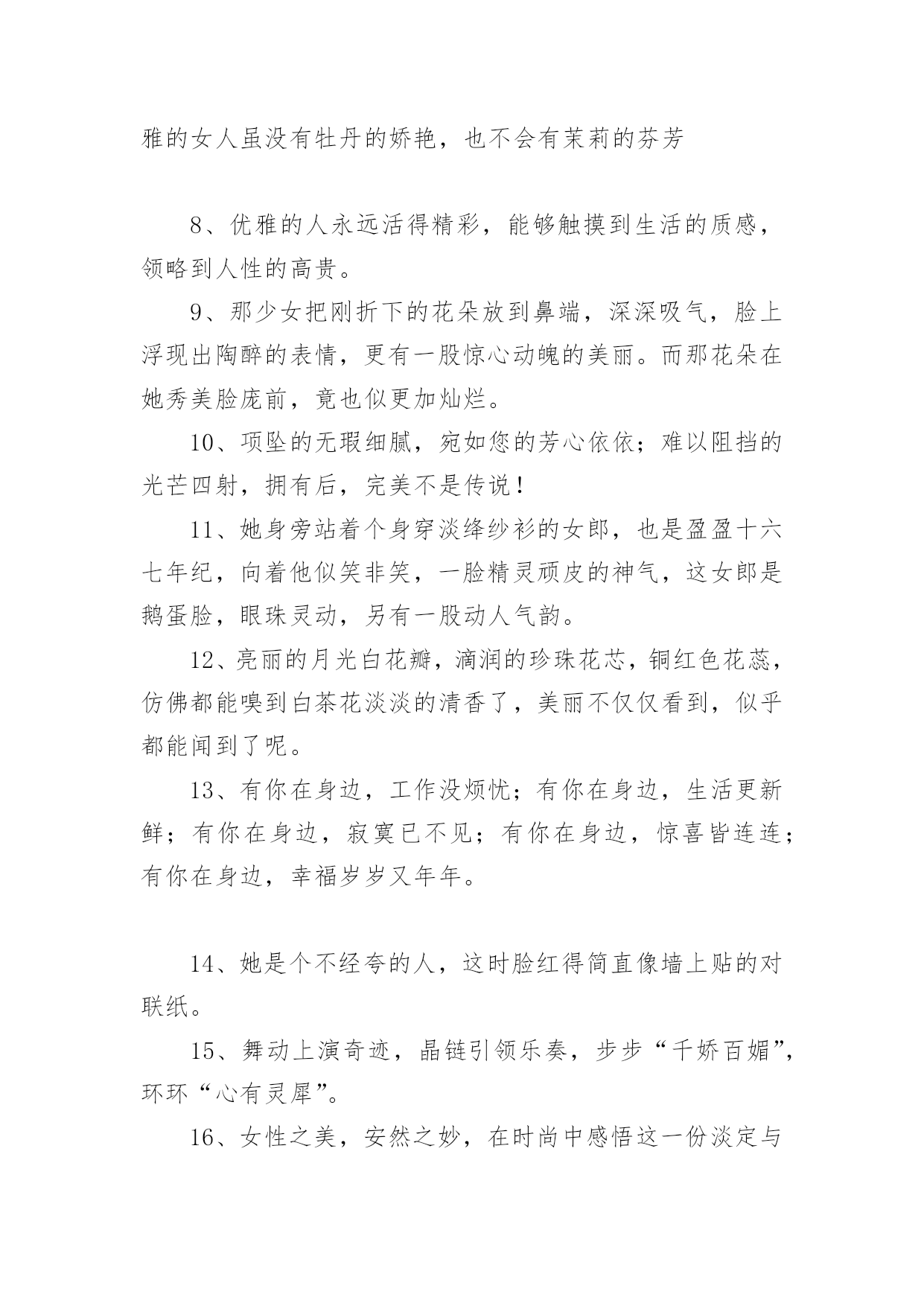 雅的女人虽没有牡丹的娇艳，也不会有茉莉的芬芳

8、优雅的人永远活得精彩，能够触摸到生活的质感，领略到人性的高贵。

9、那少女把刚折下的花朵放到鼻端，深深吸气，脸上浮现出陶醉的表情，更有一股惊心动魄的美丽。而那花朵在她秀美脸庞前，竟也似更加灿烂。

10、项坠的无瑕细腻，宛如您的芳心依依；难以阻挡的光芒四射，拥有后，完美不是传说！

11、她身旁站着个身穿淡绛纱衫的女郎，也是盈盈十六七年纪，向着他似笑非笑，一脸精灵顽皮的神气，这女郎是鹅蛋脸，眼珠灵动，另有一股动人气韵。

12、亮丽的月光白花瓣，滴润的珍珠花芯，铜红色花蕊，仿佛都能嗅到白茶花淡淡的清香了，美丽不仅仅看到，似乎都能闻到了呢。

13、有你在身边，工作没烦忧；有你在身边，生活更新鲜；有你在身边，寂寞已不见；有你在身边，惊喜皆连连；有你在身边，幸福岁岁又年年。

14、她是个不经夸的人，这时脸红得简直像墙上贴的对联纸。

15、舞动上演奇迹，晶链引领乐奏，步步“千娇百媚”，环环“心有灵犀”。

16、女性之美，安然之妙，在时尚中感悟这一份淡定与